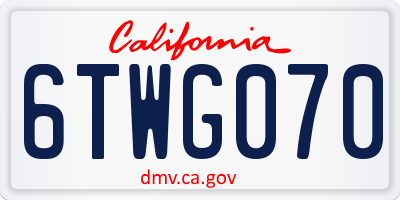 California

6TWG070

dmv.ca.gov